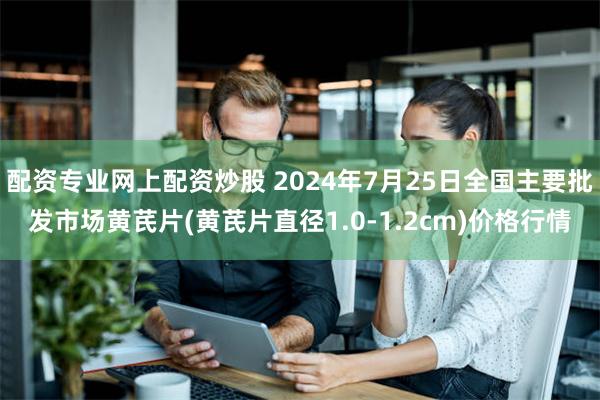 配资专业网上配资炒股 2024年7月25日全国主要批发市场黄芪片(黄芪片直径1.0-1.2cm)价格行情